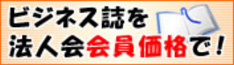 ビジネス誌を
法人会会員価格で！